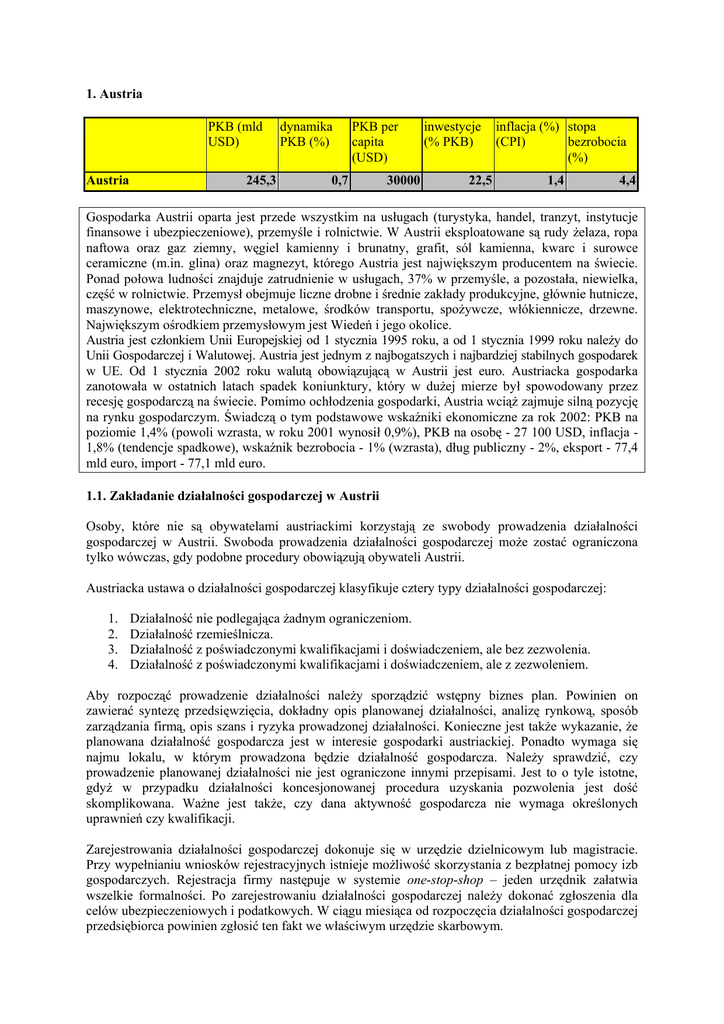 1. Austria

| | PKB (mld USD) | dynamika PKB (%) | PKB per capita (USD) | inwestycje (% PKB) | inflacja (%) (CPI) | stopa bezrobocia (%) |
|---|---|---|---|---|---|---|
| Austria | 245,3 | 0,7 | 30000 | 22,5 | 1,4 | 4,4 |

Gospodarka Austrii oparta jest przede wszystkim na usługach (turystyka, handel, tranzyt, instytucje finansowe i ubezpieczeniowe), przemyśle i rolnictwie. W Austrii eksploatowane są rudy żelaza, ropa naftowa oraz gaz ziemny, węgiel kamienny i brunatny, grafit, sól kamienna, kwarc i surowce ceramiczne (m.in. glina) oraz magnezyt, którego Austria jest największym producentem na świecie. Ponad połowa ludności znajduje zatrudnienie w usługach, 37% w przemyśle, a pozostała, niewielka, część w rolnictwie. Przemysł obejmuje liczne drobne i średnie zakłady produkcyjne, głównie hutnicze, maszynowe, elektrotechniczne, metalowe, środków transportu, spożywcze, włókiennicze, drzewne. Największym ośrodkiem przemysłowym jest Wiedeń i jego okolice.
Austria jest członkiem Unii Europejskiej od 1 stycznia 1995 roku, a od 1 stycznia 1999 roku należy do Unii Gospodarczej i Walutowej. Austria jest jednym z najbogatszych i najbardziej stabilnych gospodarek w UE. Od 1 stycznia 2002 roku walutą obowiązującą w Austrii jest euro. Austriacka gospodarka zanotowała w ostatnich latach spadek koniunktury, który w dużej mierze był spowodowany przez recesję gospodarczą na świecie. Pomimo ochłodzenia gospodarki, Austria wciąż zajmuje silną pozycję na rynku gospodarczym. Świadczą o tym podstawowe wskaźniki ekonomiczne za rok 2002: PKB na poziomie 1,4% (powoli wzrasta, w roku 2001 wynosił 0,9%), PKB na osobę - 27 100 USD, inflacja - 1,8% (tendencje spadkowe), wskaźnik bezrobocia - 1% (wzrasta), dług publiczny - 2%, eksport - 77,4 mld euro, import - 77,1 mld euro.

1.1. Zakładanie działalności gospodarczej w Austrii

Osoby, które nie są obywatelami austriackimi korzystają ze swobody prowadzenia działalności gospodarczej w Austrii. Swoboda prowadzenia działalności gospodarczej może zostać ograniczona tylko wówczas, gdy podobne procedury obowiązują obywateli Austrii.

Austriacka ustawa o działalności gospodarczej klasyfikuje cztery typy działalności gospodarczej:

1. Działalność nie podlegająca żadnym ograniczeniom.
2. Działalność rzemieślnicza.
3. Działalność z poświadczonymi kwalifikacjami i doświadczeniem, ale bez zezwolenia.
4. Działalność z poświadczonymi kwalifikacjami i doświadczeniem, ale z zezwoleniem.

Aby rozpocząć prowadzenie działalności należy sporządzić wstępny biznes plan. Powinien on zawierać syntezę przedsięwzięcia, dokładny opis planowanej działalności, analizę rynkową, sposób zarządzania firmą, opis szans i ryzyka prowadzonej działalności. Konieczne jest także wykazanie, że planowana działalność gospodarcza jest w interesie gospodarki austriackiej. Ponadto wymaga się najmu lokalu, w którym prowadzona będzie działalność gospodarcza. Należy sprawdzić, czy prowadzenie planowanej działalności nie jest ograniczone innymi przepisami. Jest to o tyle istotne, gdyż w przypadku działalności koncesjonowanej procedura uzyskania pozwolenia jest dość skomplikowana. Ważne jest także, czy dana aktywność gospodarcza nie wymaga określonych uprawnień czy kwalifikacji.

Zarejestrowania działalności gospodarczej dokonuje się w urzędzie dzielnicowym lub magistracie. Przy wypełnianiu wniosków rejestracyjnych istnieje możliwość skorzystania z bezpłatnej pomocy izb gospodarczych. Rejestracja firmy następuje w systemie one-stop-shop – jeden urzędnik załatwia wszelkie formalności. Po zarejestrowaniu działalności gospodarczej należy dokonać zgłoszenia dla celów ubezpieczeniowych i podatkowych. W ciągu miesiąca od rozpoczęcia działalności gospodarczej przedsiębiorca powinien zgłosić ten fakt we właściwym urzędzie skarbowym.